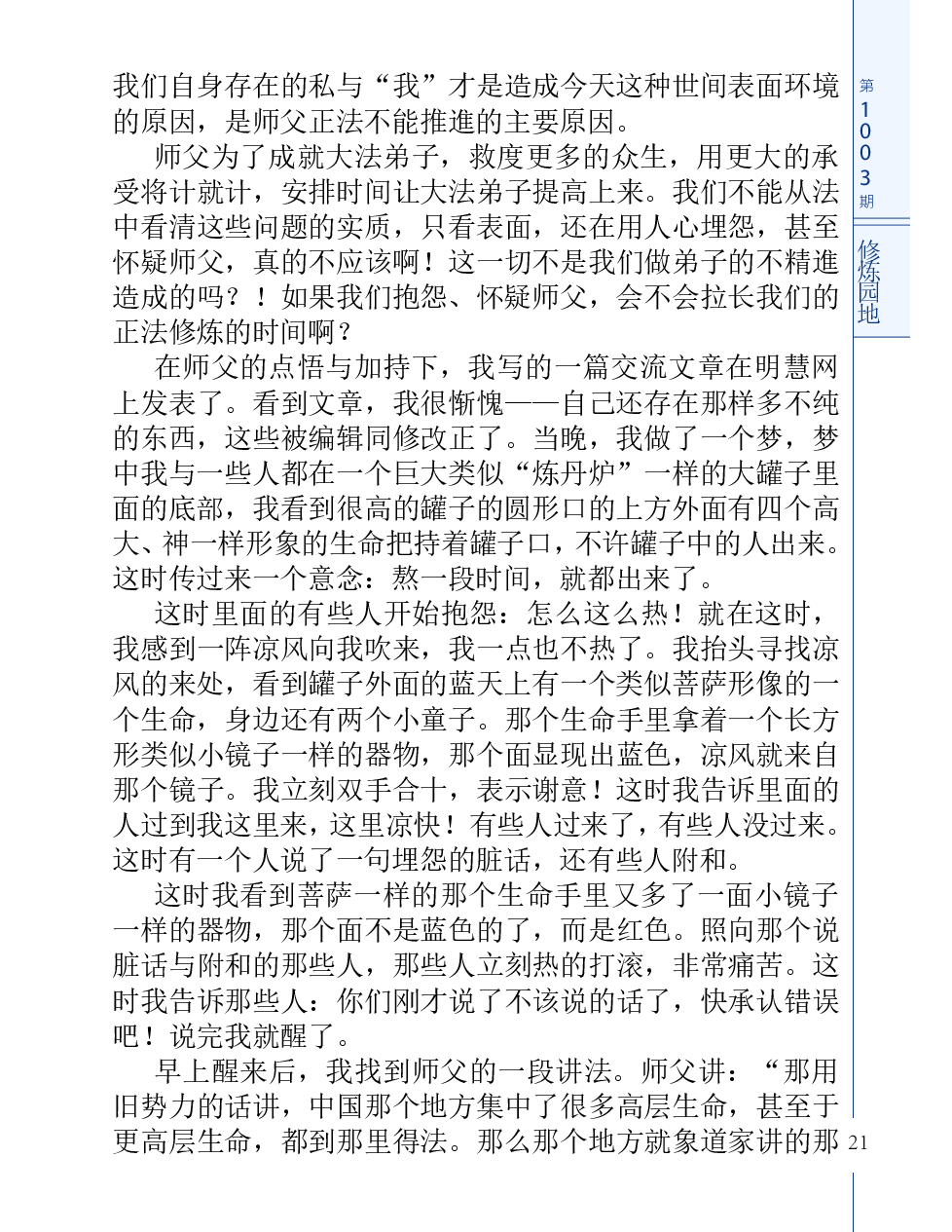 我们自身存在的私与“我”才是造成今天这种世间表面环境的原因，是师父正法不能推進的主要原因。

师父为了成就大法弟子，救度更多的众生，用更大的承受将计就计，安排时间让大法弟子提高上来。我们不能从法中看清这些问题的实质，只看表面，还在用人心埋怨，甚至怀疑师父，真的不应该啊！这一切不是我们做弟子的不精進造成的吗？！如果我们抱怨、怀疑师父，会不会拉长我们的正法修炼的时间啊？

在师父的点悟与加持下，我写的一篇交流文章在明慧网上发表了。看到文章，我很惭愧——自己还存在那样多不纯的东西，这些被编辑同修改正了。当晚，我做了一个梦，梦中我与一些人都在一个巨大类似“炼丹炉”一样的大罐子里面的底部，我看到很高的罐子的圆形口的上方外面有四个高大、神一样形象的生命把持着罐子口，不许罐子中的人出来。这时传过来一个意念：熬一段时间，就都出来了。

这时里面的有些人开始抱怨：怎么这么热！就在这时，我感到一阵凉风向我吹来，我一点也不热了。我抬头寻找凉风的来处，看到罐子外面的蓝天上有一个类似菩萨形像的一个生命，身边还有两个小童子。那个生命手里拿着一个长方形类似小镜子一样的器物，那个面显现出蓝色，凉风就来自那个镜子。我立刻双手合十，表示谢意！这时我告诉里面的人过到我这里来，这里凉快！有些人过来了，有些人没过来。这时有一个人说了一句埋怨的脏话，还有些人附和。

这时我看到菩萨一样的那个生命手里又多了一面小镜子一样的器物，那个面不是蓝色的了，而是红色。照向那个说脏话与附和的那些人，那些人立刻热的打滚，非常痛苦。这时我告诉那些人：你们刚才说了不该说的话了，快承认错误吧！说完我就醒了。

早上醒来后，我找到师父的一段讲法。师父讲：“那用旧势力的话讲，中国那个地方集中了很多高层生命，甚至于更高层生命，都到那里得法。那么那个地方就象道家讲的那

第1003期
修炼园地
21